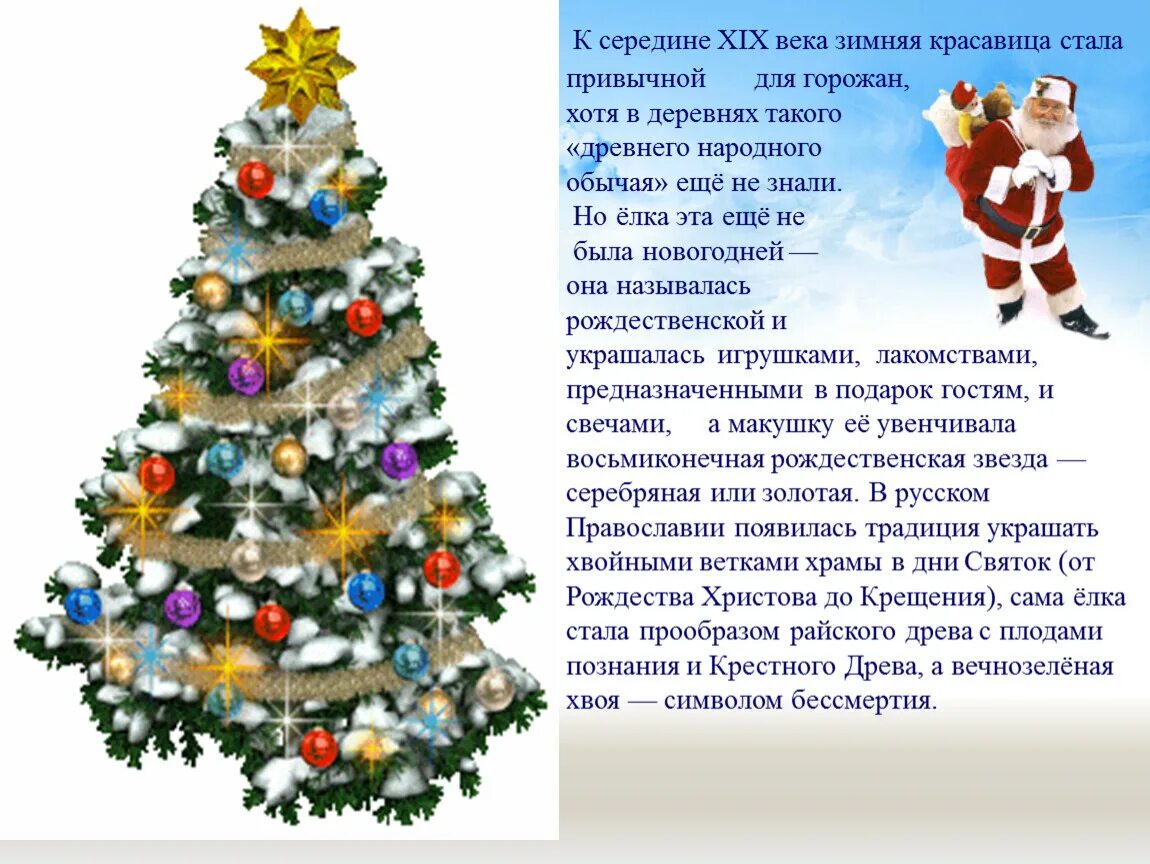 К середине XIX века зимняя красавица стала привычной для горожан, хотя в деревнях такого «древнего народного обычая» ещё не знали.
Но ёлка эта ещё не была новогодней — она называлась рождественской и украшалась игрушками, лакомствами, предназначенными в подарок гостям, и свечами, а макушку её увенчивала восьмиконечная рождественская звезда — серебряная или золотая. В русском Православии появилась традиция украшать хвойными ветками храмы в дни Святок (от Рождества Христова до Крещения), сама ёлка стала прообразом райского древа с плодами познания и Крестного Древа, а вечнозелёная хвоя — символом бессмертия.